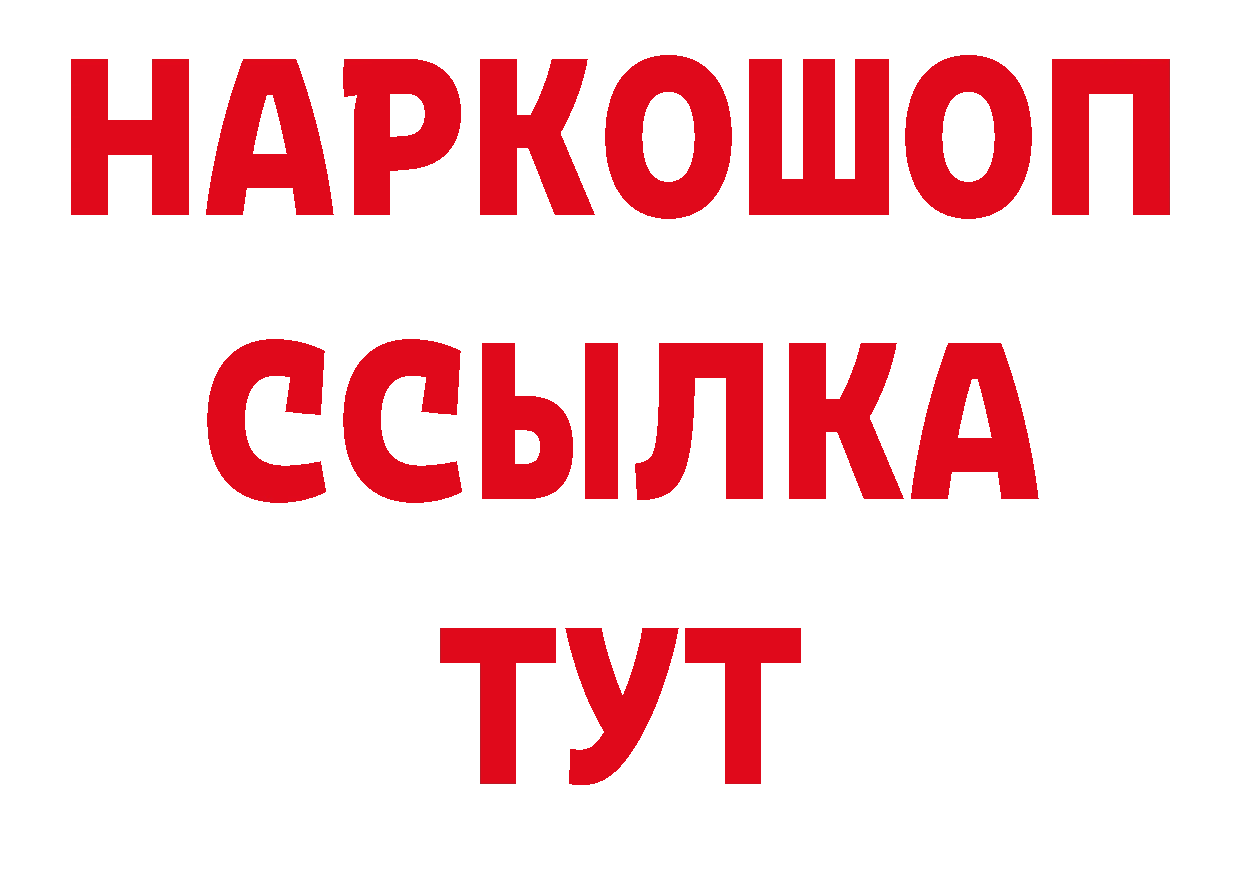 НАРКОШОП
ССЫЛКА
ТУТ